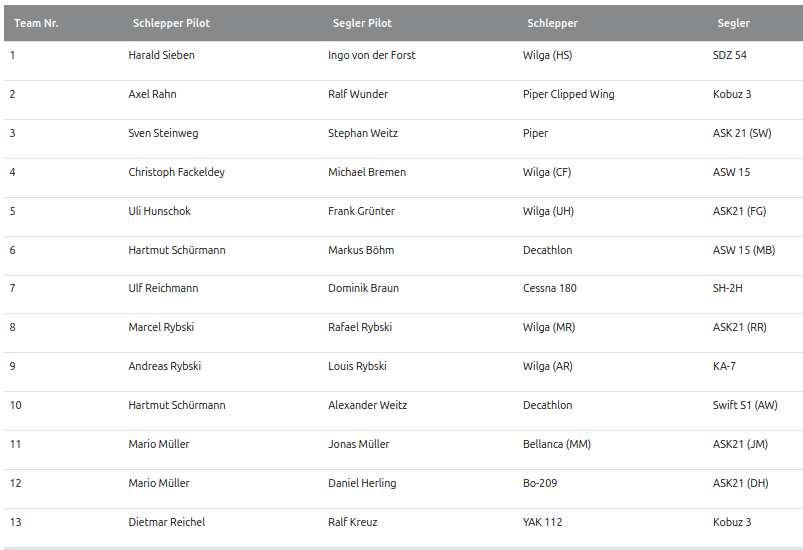 | Team Nr. | Schlepper Pilot | Segler Pilot | Schlepper | Segler |
|---|---|---|---|---|
| 1 | Harald Sieben | Ingo von der Forst | Wilga (HS) | SDZ 54 |
| 2 | Axel Rahn | Ralf Wunder | Piper Clipped Wing | Kobuz 3 |
| 3 | Sven Steinweg | Stephan Weitz | Piper | ASK 21 (SW) |
| 4 | Christoph Fackeldey | Michael Bremen | Wilga (CF) | ASW 15 |
| 5 | Uli Hunschok | Frank Grünter | Wilga (UH) | ASK21 (FG) |
| 6 | Hartmut Schürmann | Markus Böhm | Decathlon | ASW 15 (MB) |
| 7 | Ulf Reichmann | Dominik Braun | Cessna 180 | SH-2H |
| 8 | Marcel Rybski | Rafael Rybski | Wilga (MR) | ASK21 (RR) |
| 9 | Andreas Rybski | Louis Rybski | Wilga (AR) | KA-7 |
| 10 | Hartmut Schürmann | Alexander Weitz | Decathlon | Swift S1 (AW) |
| 11 | Mario Müller | Jonas Müller | Bellanca (MM) | ASK21 (JM) |
| 12 | Mario Müller | Daniel Herling | Bo-209 | ASK21 (DH) |
| 13 | Dietmar Reichel | Ralf Kreuz | YAK 112 | Kobuz 3 |